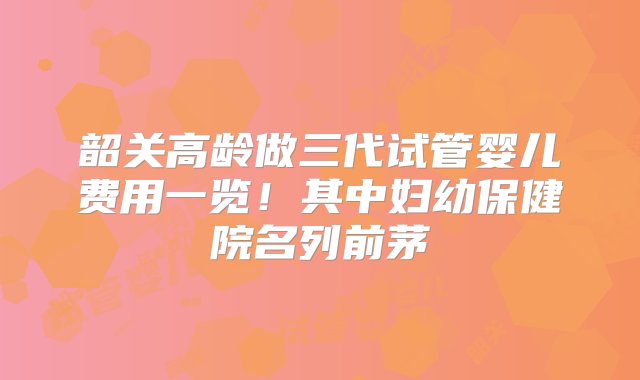 韶关高龄做三代试管婴儿费用一览！其中妇幼保健院名列前茅